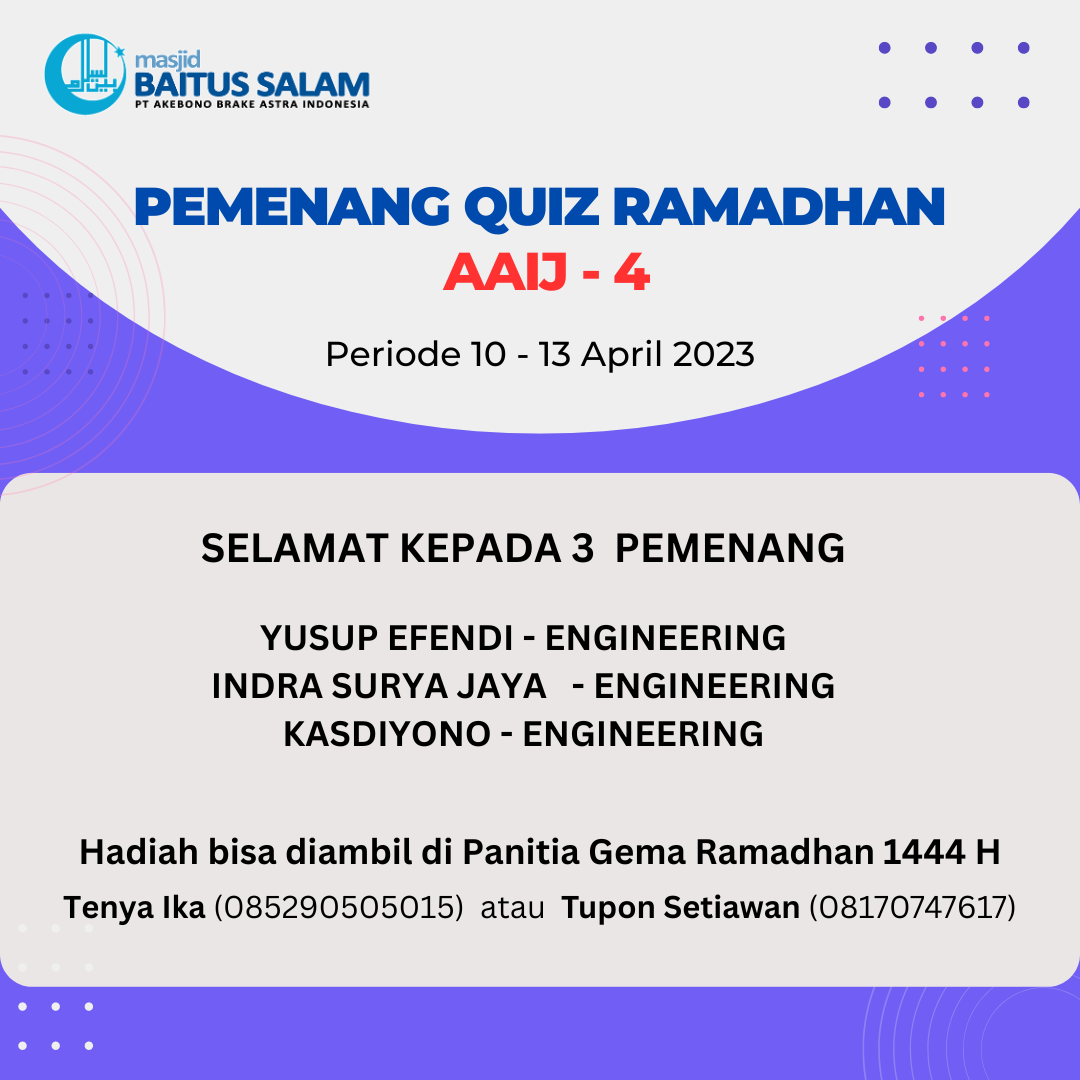 masjid
BAITUS SALAM
PT AKEBONO BRAKE ASTRA INDONESIA

PEMENANG QUIZ RAMADHAN
AAIJ - 4

Periode 10 - 13 April 2023

SELAMAT KEPADA 3 PEMENANG

YUSUP EFENDI - ENGINEERING
INDRA SURYA JAYA - ENGINEERING
KASDIYONO - ENGINEERING

Hadiah bisa diambil di Panitia Gema Ramadhan 1444 H
Tenya Ika (085290505015) atau Tupon Setiawan (08170747617)